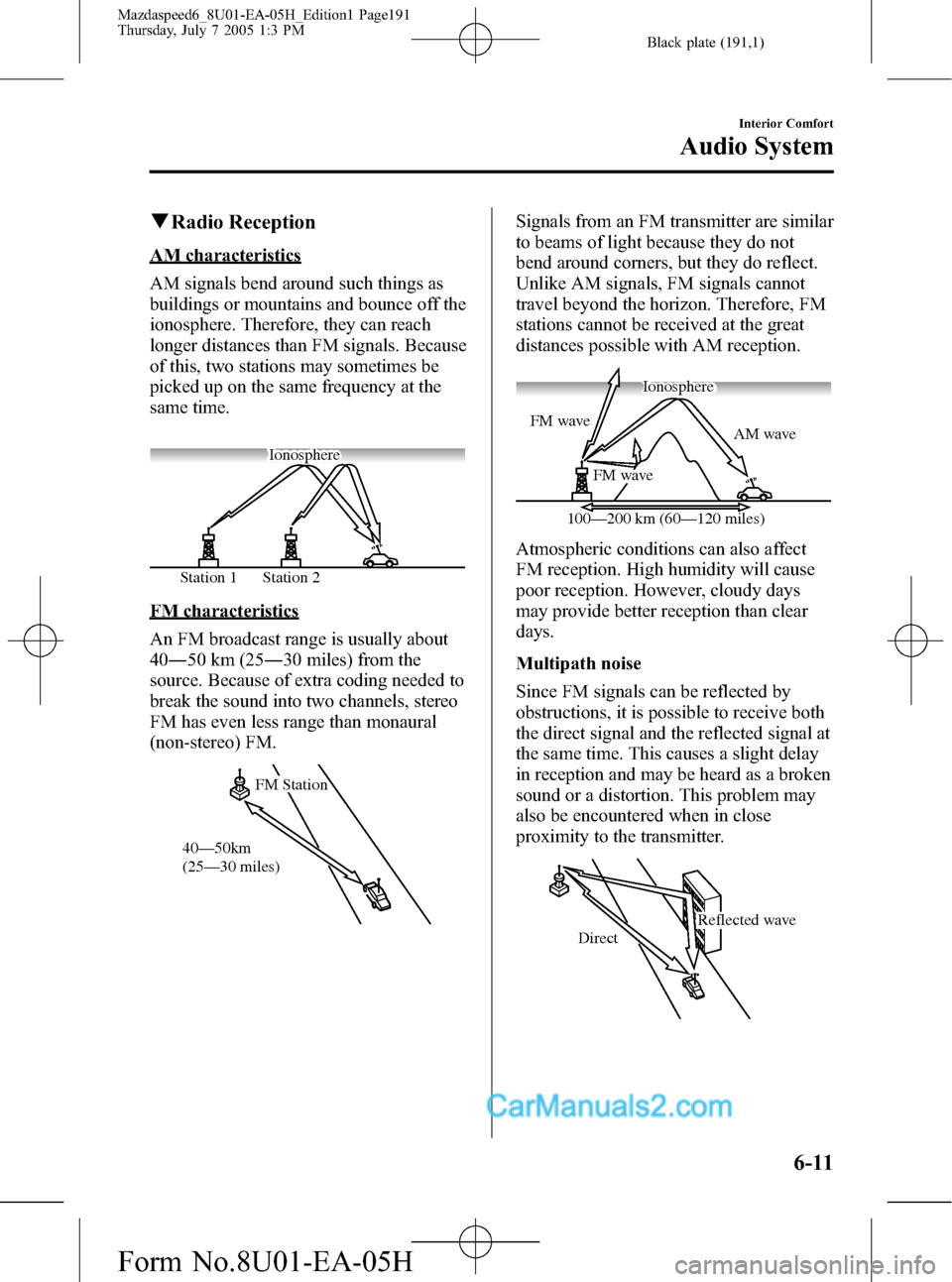 Mazdaspeed6_8U01-EA-05H_Edition1 Page191
Thursday, July 7 2005 1:3 PM

Black plate (191,1)

Interior Comfort

Audio System

▼Radio Reception

AM characteristics

AM signals bend around such things as buildings or mountains and bounce off the ionosphere. Therefore, they can reach longer distances than FM signals. Because of this, two stations may sometimes be picked up on the same frequency at the same time.

Ionosphere

Station 1 Station 2

FM characteristics

An FM broadcast range is usually about 40―50 km (25―30 miles) from the source. Because of extra coding needed to break the sound into two channels, stereo FM has even less range than monaural (non-stereo) FM.

FM Station

40―50km
(25―30 miles)

Signals from an FM transmitter are similar to beams of light because they do not bend around corners, but they do reflect. Unlike AM signals, FM signals cannot travel beyond the horizon. Therefore, FM stations cannot be received at the great distances possible with AM reception.

Ionosphere

FM wave

AM wave

FM wave

100―200 km (60―120 miles)

Atmospheric conditions can also affect FM reception. High humidity will cause poor reception. However, cloudy days may provide better reception than clear days.

Multipath noise

Since FM signals can be reflected by obstructions, it is possible to receive both the direct signal and the reflected signal at the same time. This causes a slight delay in reception and may be heard as a broken sound or a distortion. This problem may also be encountered when in close proximity to the transmitter.

Reflected wave

Direct

CarManuals2.com

6-11

Form No.8U01-EA-05H

carmanualsonline.info